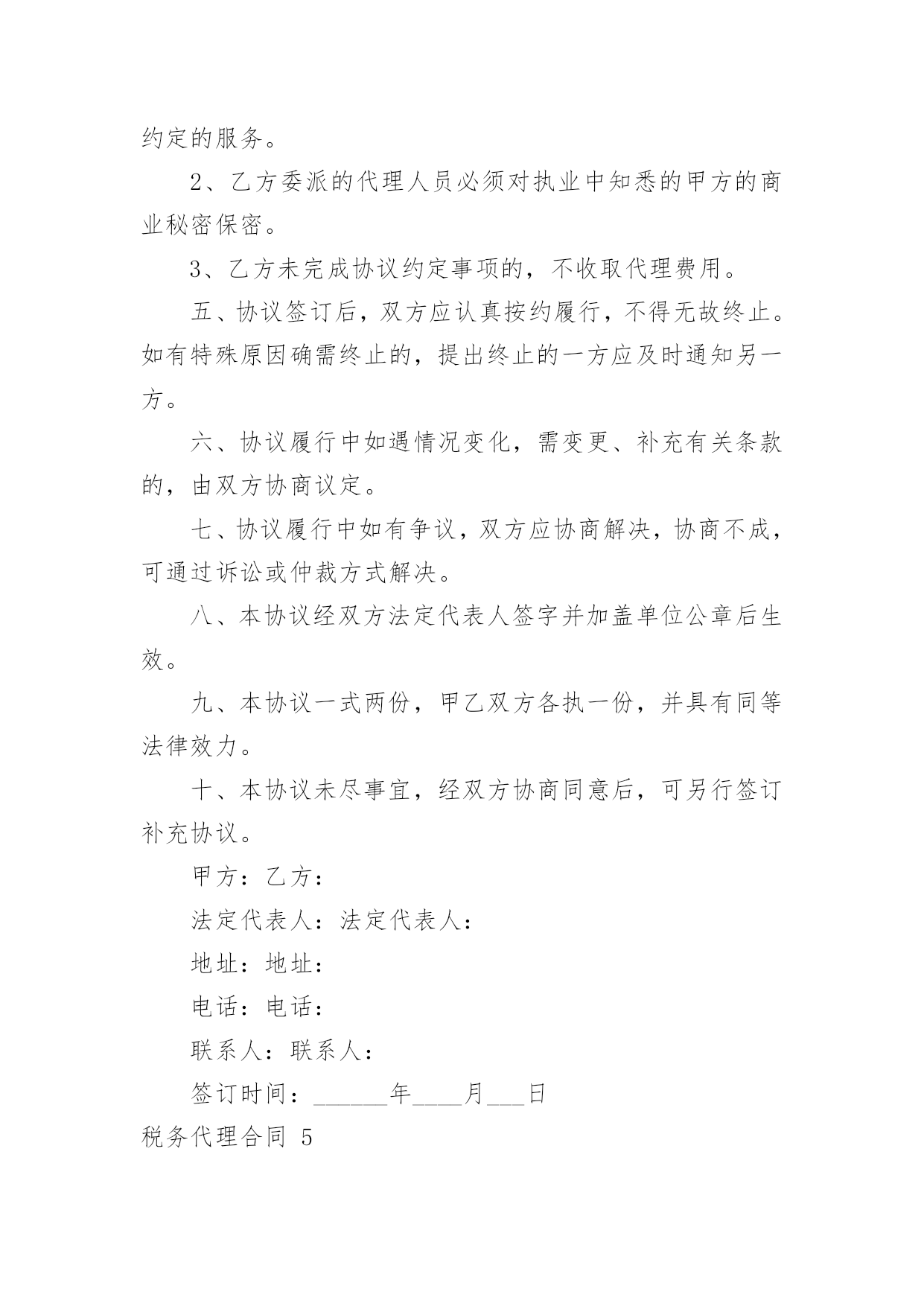 约定的服务。

2、乙方委派的代理人员必须对执业中知悉的甲方的商业秘密保密。

3、乙方未完成协议约定事项的，不收取代理费用。

五、协议签订后，双方应认真按约履行，不得无故终止。如有特殊原因确需终止的，提出终止的一方应及时通知另一方。

六、协议履行中如遇情况变化，需变更、补充有关条款的，由双方协商议定。

七、协议履行中如有争议，双方应协商解决，协商不成，可通过诉讼或仲裁方式解决。

八、本协议经双方法定代表人签字并加盖单位公章后生效。

九、本协议一式两份，甲乙双方各执一份，并具有同等法律效力。

十、本协议未尽事宜，经双方协商同意后，可另行签订补充协议。

甲方：乙方：

法定代表人：法定代表人：

地址：地址：

电话：电话：

联系人：联系人：

签订时间：______年____月___日

税务代理合同 5